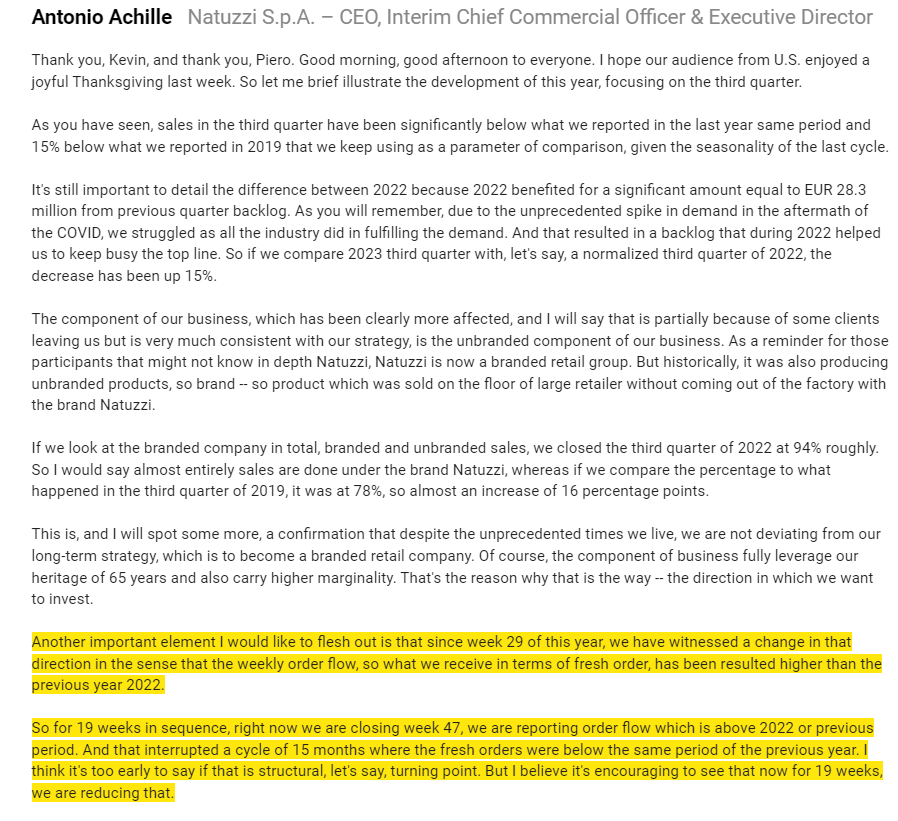 Antonio Achille Natuzzi S.p.A. – CEO, Interim Chief Commercial Officer & Executive Director

Thank you, Kevin, and thank you, Piero. Good morning, good afternoon to everyone. I hope our audience from U.S. enjoyed a joyful Thanksgiving last week. So let me brief illustrate the development of this year, focusing on the third quarter.

As you have seen, sales in the third quarter have been significantly below what we reported in the last year same period and 15% below what we reported in 2019 that we keep using as a parameter of comparison, given the seasonality of the last cycle.

It's still important to detail the difference between 2022 because 2022 benefited for a significant amount equal to EUR 28.3 million from previous quarter backlog. As you will remember, due to the unprecedented spike in demand in the aftermath of the COVID, we struggled as all the industry did in fulfilling the demand. And that resulted in a backlog that during 2022 helped us to keep busy the top line. So if we compare 2023 third quarter with, let's say, a normalized third quarter of 2022, the decrease has been up 15%.

The component of our business, which has been clearly more affected, and I will say that is partially because of some clients leaving us but is very much consistent with our strategy, is the unbranded component of our business. As a reminder for those participants that might not know in depth Natuzzi, Natuzzi is now a branded retail group. But historically, it was also producing unbranded products, so brand -- so product which was sold on the floor of large retailer without coming out of the factory with the brand Natuzzi.

If we look at the branded company in total, branded and unbranded sales, we closed the third quarter of 2022 at 94% roughly. So I would say almost entirely sales are done under the brand Natuzzi, whereas if we compare the percentage to what happened in the third quarter of 2019, it was at 78%, so almost an increase of 16 percentage points.

This is, and I will spot some more, a confirmation that despite the unprecedented times we live, we are not deviating from our long-term strategy, which is to become a branded retail company. Of course, the component of business fully leverage our heritage of 65 years and also carry higher marginality. That's the reason why that is the way -- the direction in which we want to invest.

Another important element I would like to flesh out is that since week 29 of this year, we have witnessed a change in that direction in the sense that the weekly order flow, so what we receive in terms of fresh order, has been resulted higher than the previous year 2022.

So for 19 weeks in sequence, right now we are closing week 47, we are reporting order flow which is above 2022 or previous period. And that interrupted a cycle of 15 months where the fresh orders were below the same period of the previous year. I think it's too early to say if that is structural, let's say, turning point. But I believe it's encouraging to see that now for 19 weeks, we are reducing that.